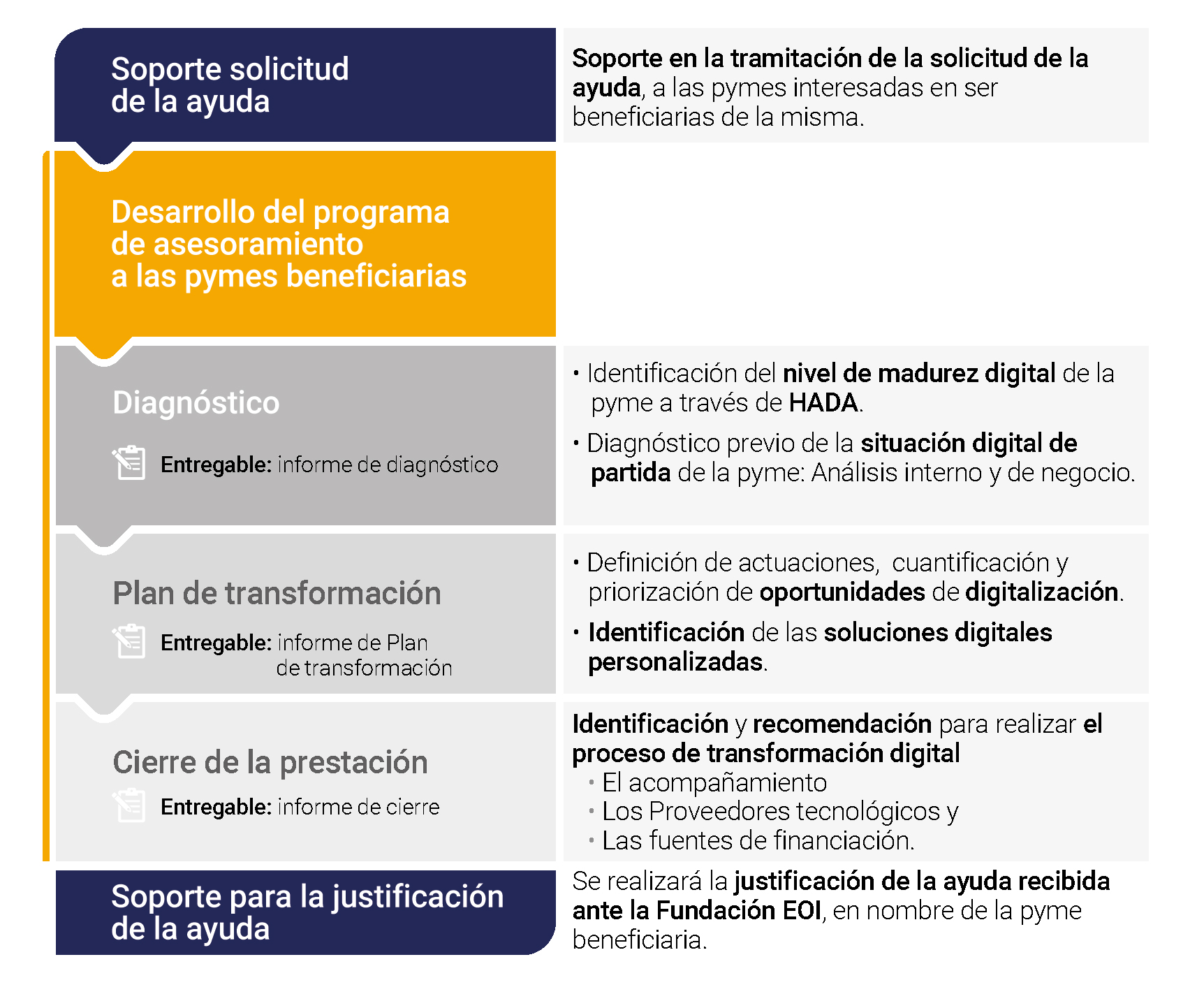 Soporte solicitud de la ayuda

Soporte en la tramitación de la solicitud de la ayuda, a las pymes interesadas en ser beneficiarias de la misma.

Desarrollo del programa de asesoramiento a las pymes beneficiarias

Diagnóstico

Entregable: informe de diagnóstico

• Identificación del nivel de madurez digital de la pyme a través de HADA.

• Diagnóstico previo de la situación digital de partida de la pyme: Análisis interno y de negocio.

Plan de transformación

Entregable: informe de Plan de transformación

• Definición de actuaciones, cuantificación y priorización de oportunidades de digitalización.

• Identificación de las soluciones digitales personalizadas.

Cierre de la prestación

Entregable: informe de cierre

Identificación y recomendación para realizar el proceso de transformación digital
• El acompañamiento
• Los Proveedores tecnológicos y
• Las fuentes de financiación.

Soporte para la justificación de la ayuda

Se realizará la justificación de la ayuda recibida ante la Fundación EOI, en nombre de la pyme beneficiaria.